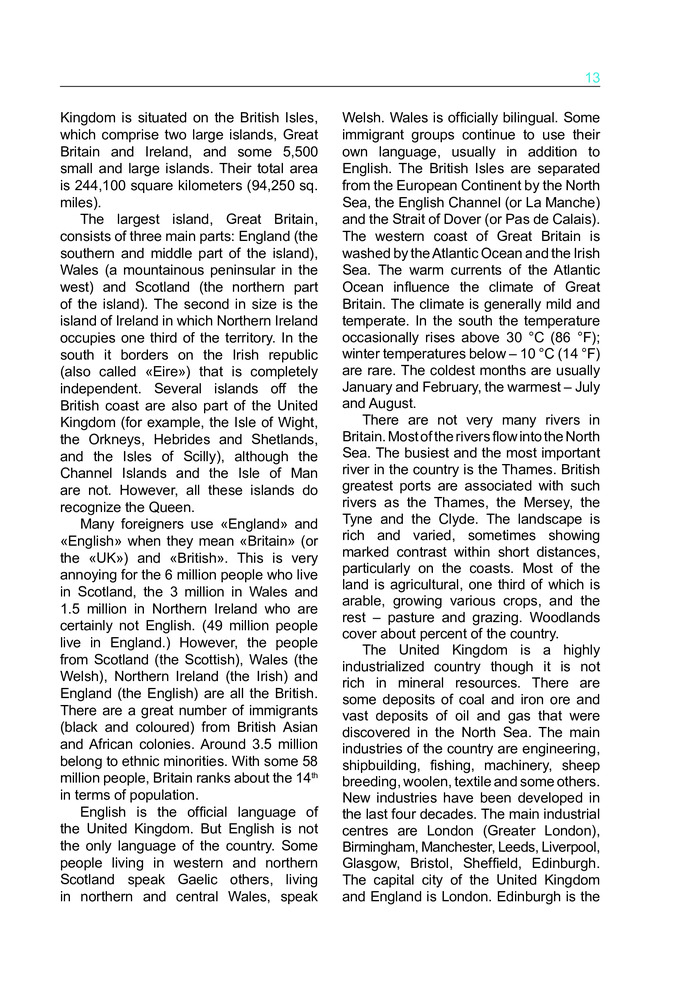 13

Kingdom is situated on the British Isles, which comprise two large islands, Great Britain and Ireland, and some 5,500 small and large islands. Their total area is 244,100 square kilometers (94,250 sq. miles).

The largest island, Great Britain, consists of three main parts: England (the southern and middle part of the island), Wales (a mountainous peninsular in the west) and Scotland (the northern part of the island). The second in size is the island of Ireland in which Northern Ireland occupies one third of the territory. In the south it borders on the Irish republic (also called «Eire») that is completely independent. Several islands off the British coast are also part of the United Kingdom (for example, the Isle of Wight, the Orkneys, Hebrides and Shetlands, and the Isles of Scilly), although the Channel Islands and the Isle of Man are not. However, all these islands do recognize the Queen.

Many foreigners use «England» and «English» when they mean «Britain» (or the «UK») and «British». This is very annoying for the 6 million people who live in Scotland, the 3 million in Wales and 1.5 million in Northern Ireland who are certainly not English. (49 million people live in England.) However, the people from Scotland (the Scottish), Wales (the Welsh), Northern Ireland (the Irish) and England (the English) are all the British. There are a great number of immigrants (black and coloured) from British Asian and African colonies. Around 3.5 million belong to ethnic minorities. With some 58 million people, Britain ranks about the $14^{th}$ in terms of population.

English is the official language of the United Kingdom. But English is not the only language of the country. Some people living in western and northern Scotland speak Gaelic others, living in northern and central Wales, speak Welsh. Wales is officially bilingual. Some immigrant groups continue to use their own language, usually in addition to English. The British Isles are separated from the European Continent by the North Sea, the English Channel (or La Manche) and the Strait of Dover (or Pas de Calais). The western coast of Great Britain is washed by the Atlantic Ocean and the Irish Sea. The warm currents of the Atlantic Ocean influence the climate of Great Britain. The climate is generally mild and temperate. In the south the temperature occasionally rises above 30 °C (86 °F); winter temperatures below – 10 °C (14 °F) are rare. The coldest months are usually January and February, the warmest – July and August.

There are not very many rivers in Britain. Most of the rivers flow into the North Sea. The busiest and the most important river in the country is the Thames. British greatest ports are associated with such rivers as the Thames, the Mersey, the Tyne and the Clyde. The landscape is rich and varied, sometimes showing marked contrast within short distances, particularly on the coasts. Most of the land is agricultural, one third of which is arable, growing various crops, and the rest – pasture and grazing. Woodlands cover about percent of the country.

The United Kingdom is a highly industrialized country though it is not rich in mineral resources. There are some deposits of coal and iron ore and vast deposits of oil and gas that were discovered in the North Sea. The main industries of the country are engineering, shipbuilding, fishing, machinery, sheep breeding, woolen, textile and some others. New industries have been developed in the last four decades. The main industrial centres are London (Greater London), Birmingham, Manchester, Leeds, Liverpool, Glasgow, Bristol, Sheffield, Edinburgh. The capital city of the United Kingdom and England is London. Edinburgh is the